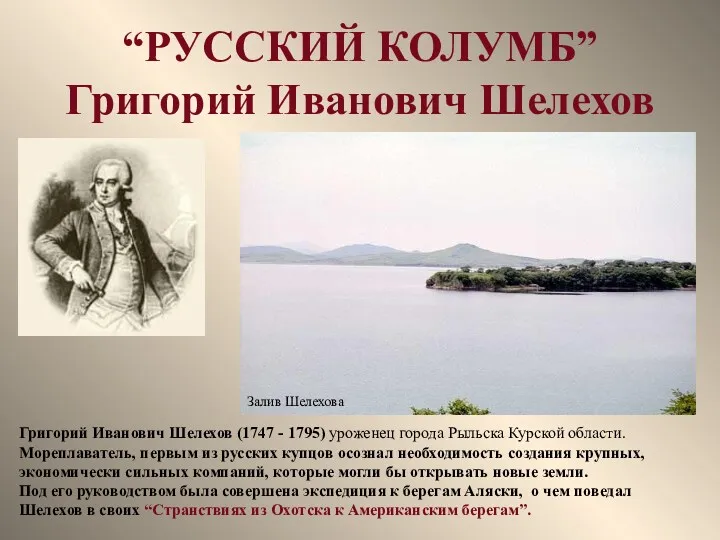 “РУССКИЙ КОЛУМБ”
Григорий Иванович Шелехов

Залив Шелехова

Григорий Иванович Шелехов (1747 - 1795) уроженец города Рыльска Курской области. Мореплаватель, первым из русских купцов осознал необходимость создания крупных, экономически сильных компаний, которые могли бы открывать новые земли.
Под его руководством была совершена экспедиция к берегам Аляски, о чем поведал Шелехов в своих “Странствиях из Охотска к Американским берегам”.